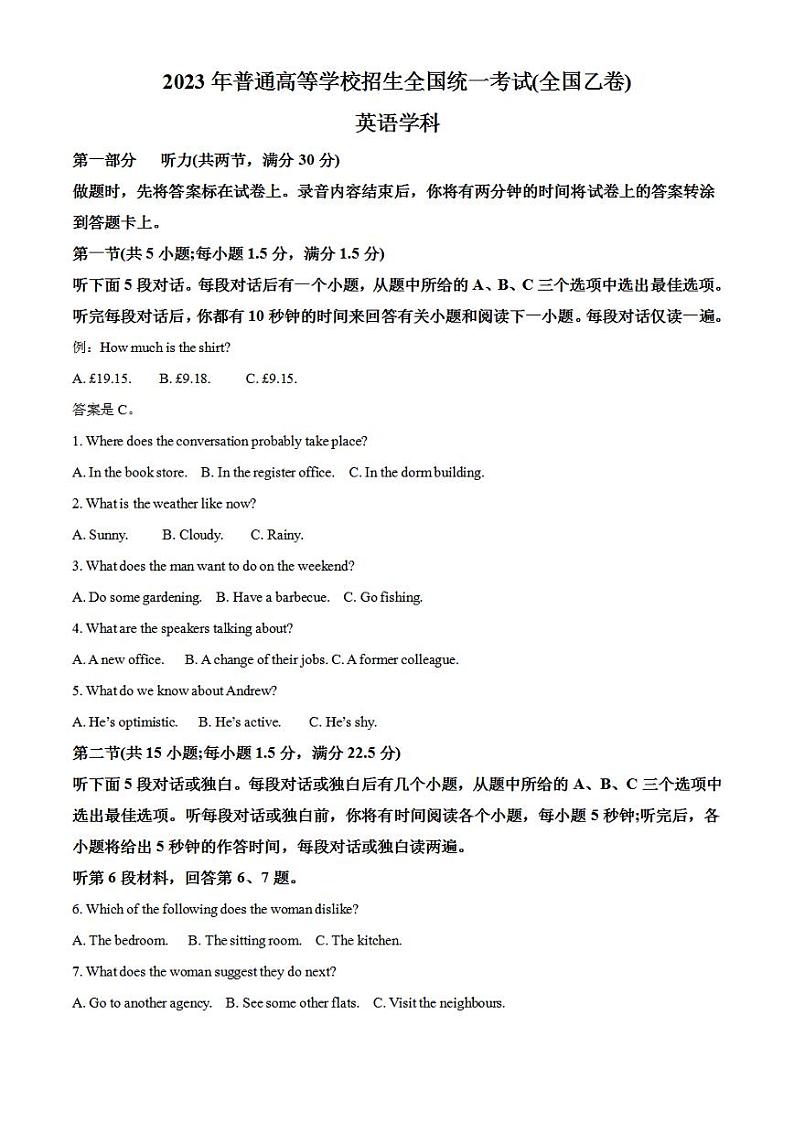 2023 年普通高等学校招生全国统一考试(全国乙卷)

英语学科

第一部分　听力(共两节，满分 30 分)

做题时，先将答案标在试卷上。录音内容结束后，你将有两分钟的时间将试卷上的答案转涂到答题卡上。

第一节(共 5 小题;每小题 1.5 分，满分 1.5 分)

听下面 5 段对话。每段对话后有一个小题，从题中所给的 A、B、C 三个选项中选出最佳选项。听完每段对话后，你都有 10 秒钟的时间来回答有关小题和阅读下一小题。每段对话仅读一遍。

例：How much is the shirt?

A. £19.15.　B. £9.18.　C. £9.15.

答案是 C。

1. Where does the conversation probably take place?

A. In the book store.　B. In the register office.　C. In the dorm building.

2. What is the weather like now?

A. Sunny.　B. Cloudy.　C. Rainy.

3. What does the man want to do on the weekend?

A. Do some gardening.　B. Have a barbecue.　C. Go fishing.

4. What are the speakers talking about?

A. A new office.　B. A change of their jobs. C. A former colleague.

5. What do we know about Andrew?

A. He's optimistic.　B. He's active.　C. He's shy.

第二节(共 15 小题;每小题 1.5 分，满分 22.5 分)

听下面 5 段对话或独白。每段对话或独白后有几个小题，从题中所给的 A、B、C 三个选项中选出最佳选项。听每段对话或独白前，你将有时间阅读各个小题，每小题 5 秒钟;听完后，各小题将给出 5 秒钟的作答时间，每段对话或独白读两遍。

听第 6 段材料，回答第 6、7 题。

6. Which of the following does the woman dislike?

A. The bedroom.　B. The sitting room.　C. The kitchen.

7. What does the woman suggest they do next?

A. Go to another agency.　B. See some other flats.　C. Visit the neighbours.